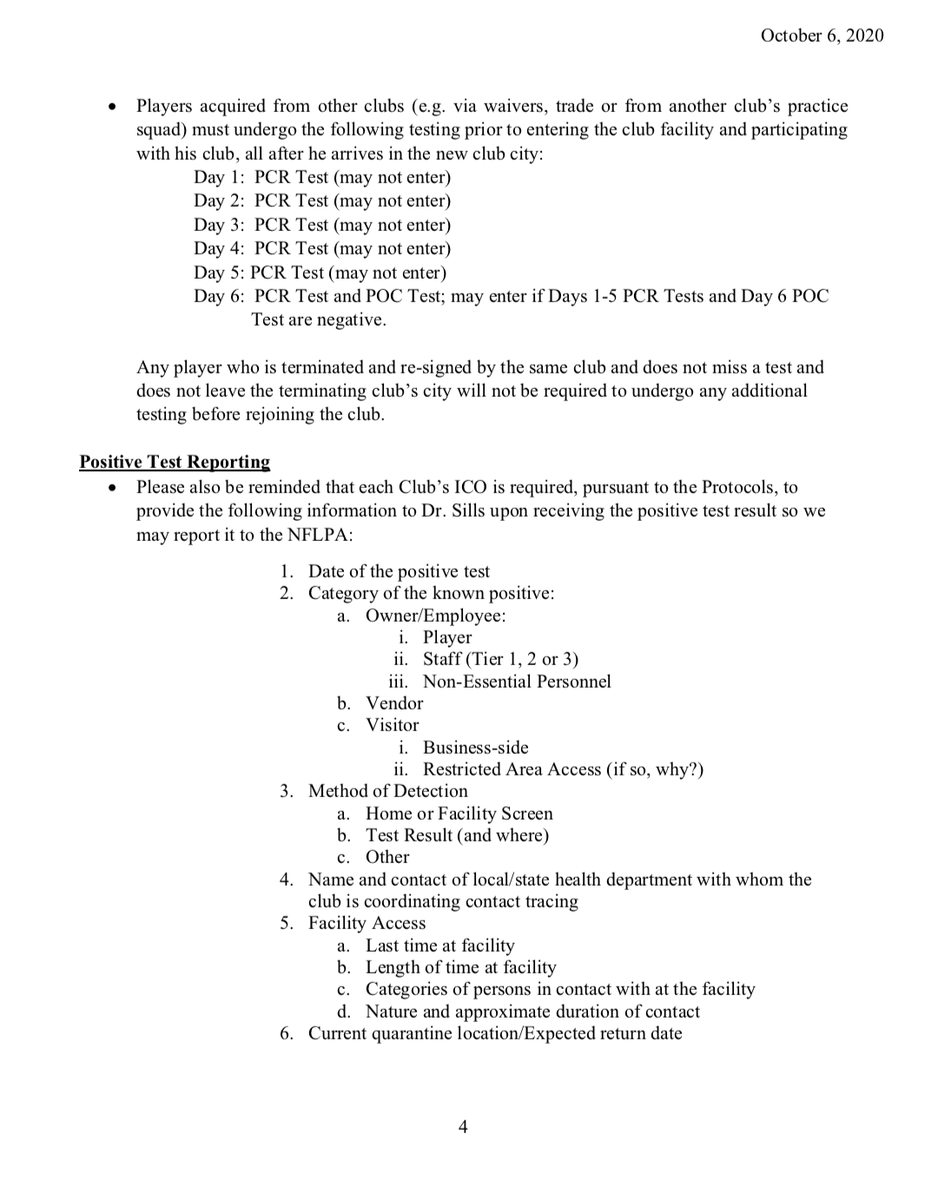 October 6, 2020

• Players acquired from other clubs (e.g. via waivers, trade or from another club's practice squad) must undergo the following testing prior to entering the club facility and participating with his club, all after he arrives in the new club city:
Day 1: PCR Test (may not enter)
Day 2: PCR Test (may not enter)
Day 3: PCR Test (may not enter)
Day 4: PCR Test (may not enter)
Day 5: PCR Test (may not enter)
Day 6: PCR Test and POC Test; may enter if Days 1-5 PCR Tests and Day 6 POC Test are negative.

Any player who is terminated and re-signed by the same club and does not miss a test and does not leave the terminating club's city will not be required to undergo any additional testing before rejoining the club.

Positive Test Reporting
• Please also be reminded that each Club's ICO is required, pursuant to the Protocols, to provide the following information to Dr. Sills upon receiving the positive test result so we may report it to the NFLPA:

1. Date of the positive test
2. Category of the known positive:
a. Owner/Employee:
i. Player
ii. Staff (Tier 1, 2 or 3)
iii. Non-Essential Personnel
b. Vendor
c. Visitor
i. Business-side
ii. Restricted Area Access (if so, why?)
3. Method of Detection
a. Home or Facility Screen
b. Test Result (and where)
c. Other
4. Name and contact of local/state health department with whom the club is coordinating contact tracing
5. Facility Access
a. Last time at facility
b. Length of time at facility
c. Categories of persons in contact with at the facility
d. Nature and approximate duration of contact
6. Current quarantine location/Expected return date

4